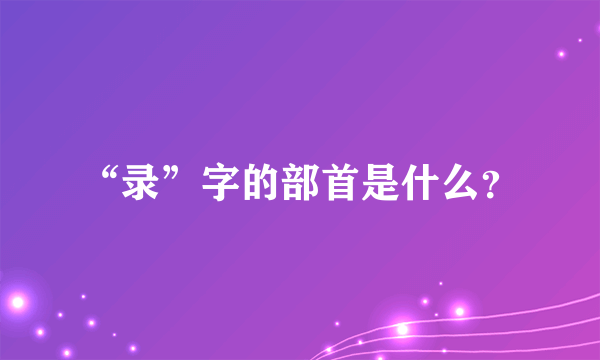 “录”字的部首是什么?